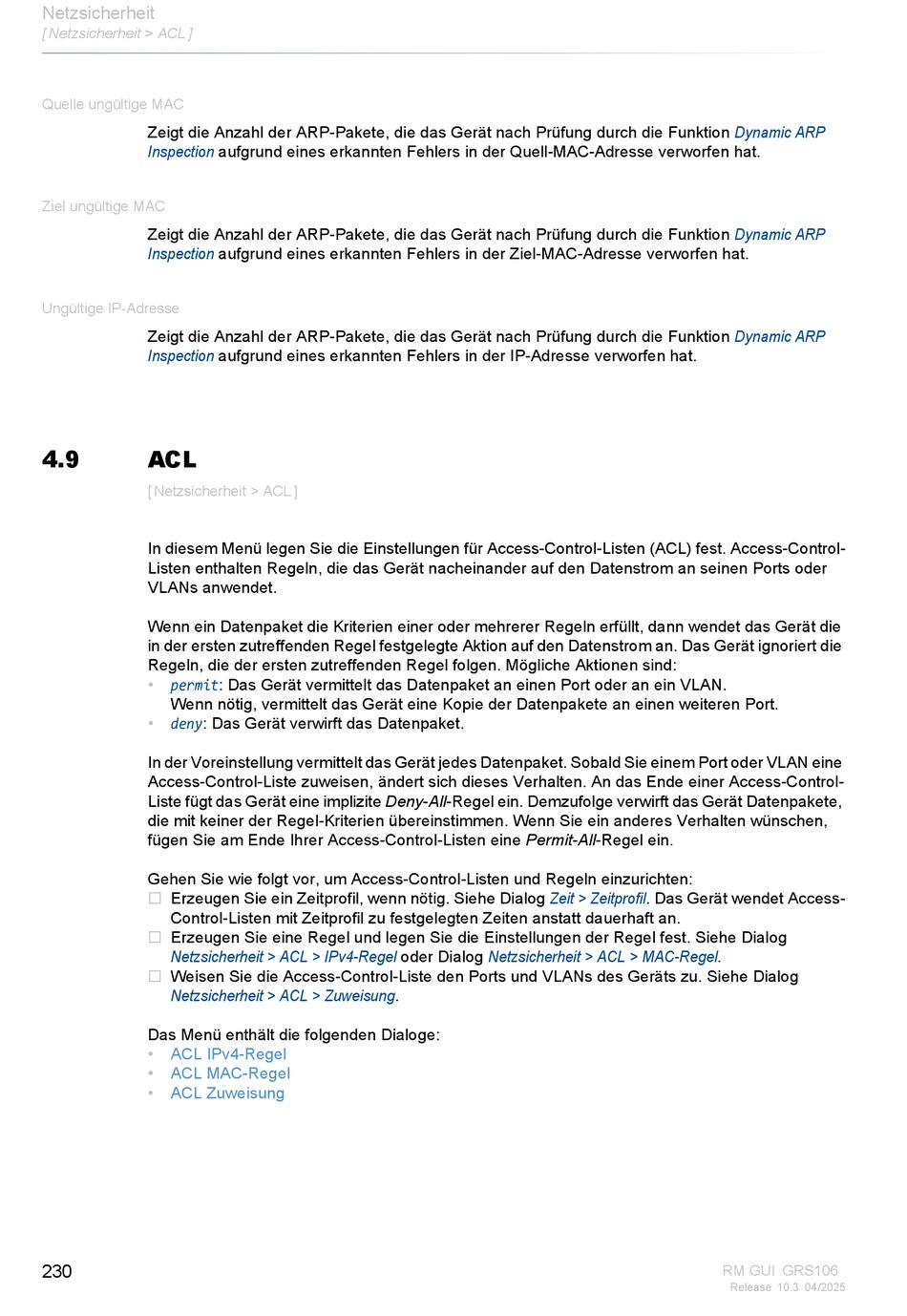 Netzsicherheit
[ Netzsicherheit > ACL ]

Quelle ungültige MAC

Zeigt die Anzahl der ARP-Pakete, die das Gerät nach Prüfung durch die Funktion Dynamic ARP Inspection aufgrund eines erkannten Fehlers in der Quell-MAC-Adresse verworfen hat.

Ziel ungültige MAC

Zeigt die Anzahl der ARP-Pakete, die das Gerät nach Prüfung durch die Funktion Dynamic ARP Inspection aufgrund eines erkannten Fehlers in der Ziel-MAC-Adresse verworfen hat.

Ungültige IP-Adresse

Zeigt die Anzahl der ARP-Pakete, die das Gerät nach Prüfung durch die Funktion Dynamic ARP Inspection aufgrund eines erkannten Fehlers in der IP-Adresse verworfen hat.

4.9 ACL

[ Netzsicherheit > ACL ]

In diesem Menü legen Sie die Einstellungen für Access-Control-Listen (ACL) fest. Access-Control-Listen enthalten Regeln, die das Gerät nacheinander auf den Datenstrom an seinen Ports oder VLANs anwendet.

Wenn ein Datenpaket die Kriterien einer oder mehrerer Regeln erfüllt, dann wendet das Gerät die in der ersten zutreffenden Regel festgelegte Aktion auf den Datenstrom an. Das Gerät ignoriert die Regeln, die der ersten zutreffenden Regel folgen. Mögliche Aktionen sind:
• permit: Das Gerät vermittelt das Datenpaket an einen Port oder an ein VLAN.
Wenn nötig, vermittelt das Gerät eine Kopie der Datenpakete an einen weiteren Port.
• deny: Das Gerät verwirft das Datenpaket.

In der Voreinstellung vermittelt das Gerät jedes Datenpaket. Sobald Sie einem Port oder VLAN eine Access-Control-Liste zuweisen, ändert sich dieses Verhalten. An das Ende einer Access-Control-Liste fügt das Gerät eine implizite Deny-All-Regel ein. Demzufolge verwirft das Gerät Datenpakete, die mit keiner der Regel-Kriterien übereinstimmen. Wenn Sie ein anderes Verhalten wünschen, fügen Sie am Ende Ihrer Access-Control-Listen eine Permit-All-Regel ein.

Gehen Sie wie folgt vor, um Access-Control-Listen und Regeln einzurichten:
☐ Erzeugen Sie ein Zeitprofil, wenn nötig. Siehe Dialog Zeit > Zeitprofil. Das Gerät wendet Access-Control-Listen mit Zeitprofil zu festgelegten Zeiten anstatt dauerhaft an.
☐ Erzeugen Sie eine Regel und legen Sie die Einstellungen der Regel fest. Siehe Dialog Netzsicherheit > ACL > IPv4-Regel oder Dialog Netzsicherheit > ACL > MAC-Regel.
☐ Weisen Sie die Access-Control-Liste den Ports und VLANs des Geräts zu. Siehe Dialog Netzsicherheit > ACL > Zuweisung.

Das Menü enthält die folgenden Dialoge:
• ACL IPv4-Regel
• ACL MAC-Regel
• ACL Zuweisung

230

RM GUI GRS106
Release 10.3 04/2025